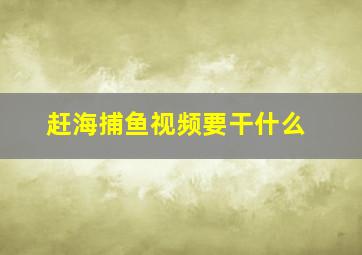 赶海捕鱼视频要干什么